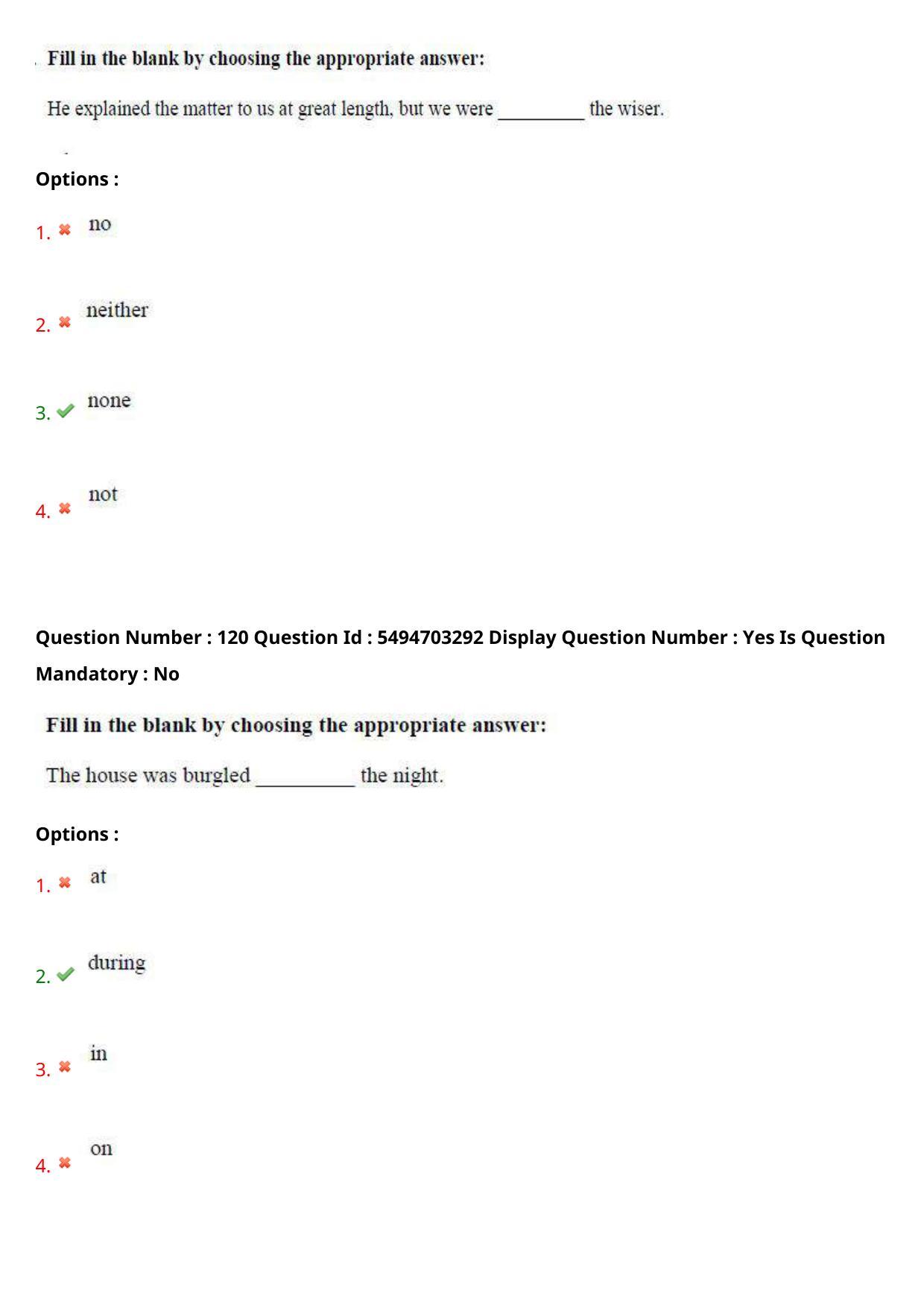 Fill in the blank by choosing the appropriate answer:

He explained the matter to us at great length, but we were __________ the wiser.

Options :

1. ✖ no

2. ✖ neither

3. ✔ none

4. ✖ not

Question Number : 120 Question Id : 5494703292 Display Question Number : Yes Is Question Mandatory : No

Fill in the blank by choosing the appropriate answer:

The house was burgled __________ the night.

Options :

1. ✖ at

2. ✔ during

3. ✖ in

4. ✖ on